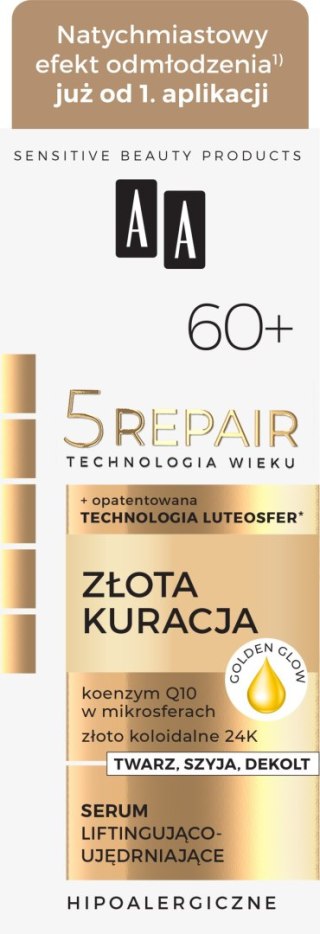 Natychmiastowy efekt odmłodzenia$^{1)}$ już od 1. aplikacji

SENSITIVE BEAUTY PRODUCTS

AA

60+

5 REPAIR
TECHNOLOGIA WIEKU

+ opatentowana
TECHNOLOGIA LUTEOSFER*

ZŁOTA KURACJA

GOLDEN GLOW

koenzym Q10 w mikrosferach
złoto koloidalne 24K

TWARZ, SZYJA, DEKOLT

SERUM
LIFTINGUJĄCO-UJĘDRNIAJĄCE

HIPOALERGICZNE